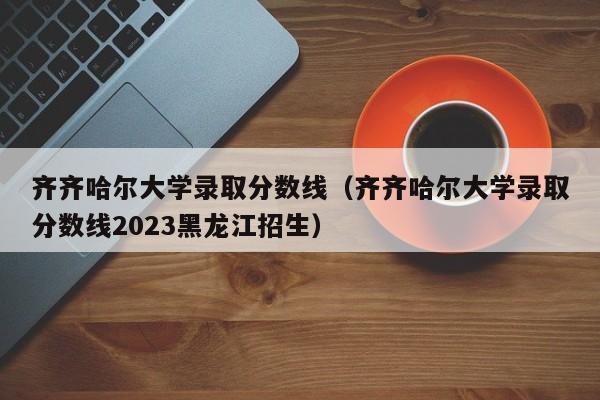 齐齐哈尔大学录取分数线（齐齐哈尔大学录取分数线2023黑龙江招生）